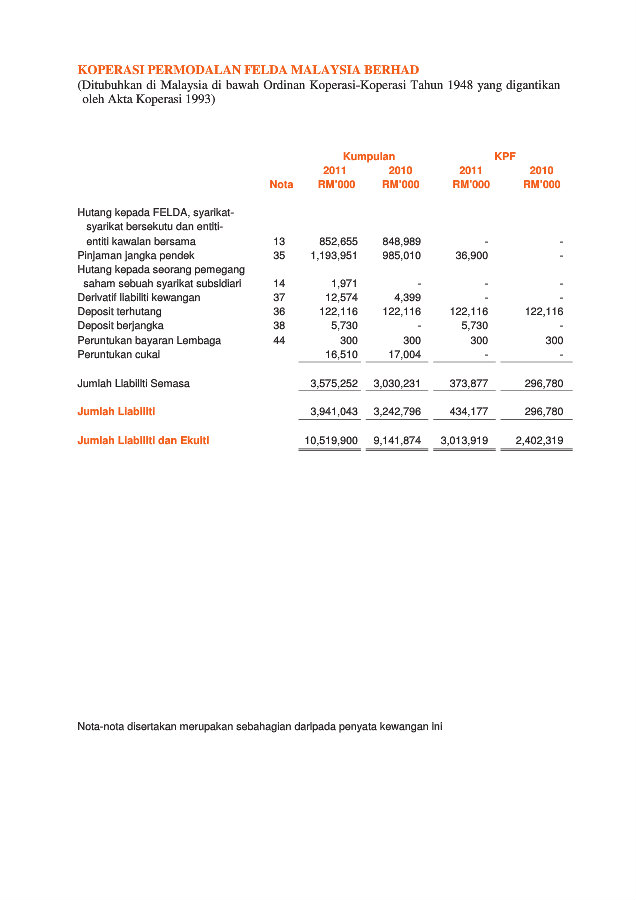 KOPERASI PERMODALAN FELDA MALAYSIA BERHAD
(Ditubuhkan di Malaysia di bawah Ordinan Koperasi-Koperasi Tahun 1948 yang digantikan oleh Akta Koperasi 1993)

| | Nota | Kumpulan 2011 RM'000 | Kumpulan 2010 RM'000 | KPF 2011 RM'000 | KPF 2010 RM'000 |
|---|---|---|---|---|---|
| Hutang kepada FELDA, syarikat-syarikat bersekutu dan entiti-entiti kawalan bersama | 13 | 852,655 | 848,989 | - | - |
| Pinjaman jangka pendek | 35 | 1,193,951 | 985,010 | 36,900 | - |
| Hutang kepada seorang pemegang saham sebuah syarikat subsidiari | 14 | 1,971 | - | - | - |
| Derivatif liabiliti kewangan | 37 | 12,574 | 4,399 | - | - |
| Deposit terhutang | 36 | 122,116 | 122,116 | 122,116 | 122,116 |
| Deposit berjangka | 38 | 5,730 | - | 5,730 | - |
| Peruntukan bayaran Lembaga | 44 | 300 | 300 | 300 | 300 |
| Peruntukan cukai | | 16,510 | 17,004 | - | - |
| Jumlah Liabiliti Semasa | | 3,575,252 | 3,030,231 | 373,877 | 296,780 |
| Jumlah Liabiliti | | 3,941,043 | 3,242,796 | 434,177 | 296,780 |
| Jumlah Liabiliti dan Ekuiti | | 10,519,900 | 9,141,874 | 3,013,919 | 2,402,319 |

Nota-nota disertakan merupakan sebahagian daripada penyata kewangan ini